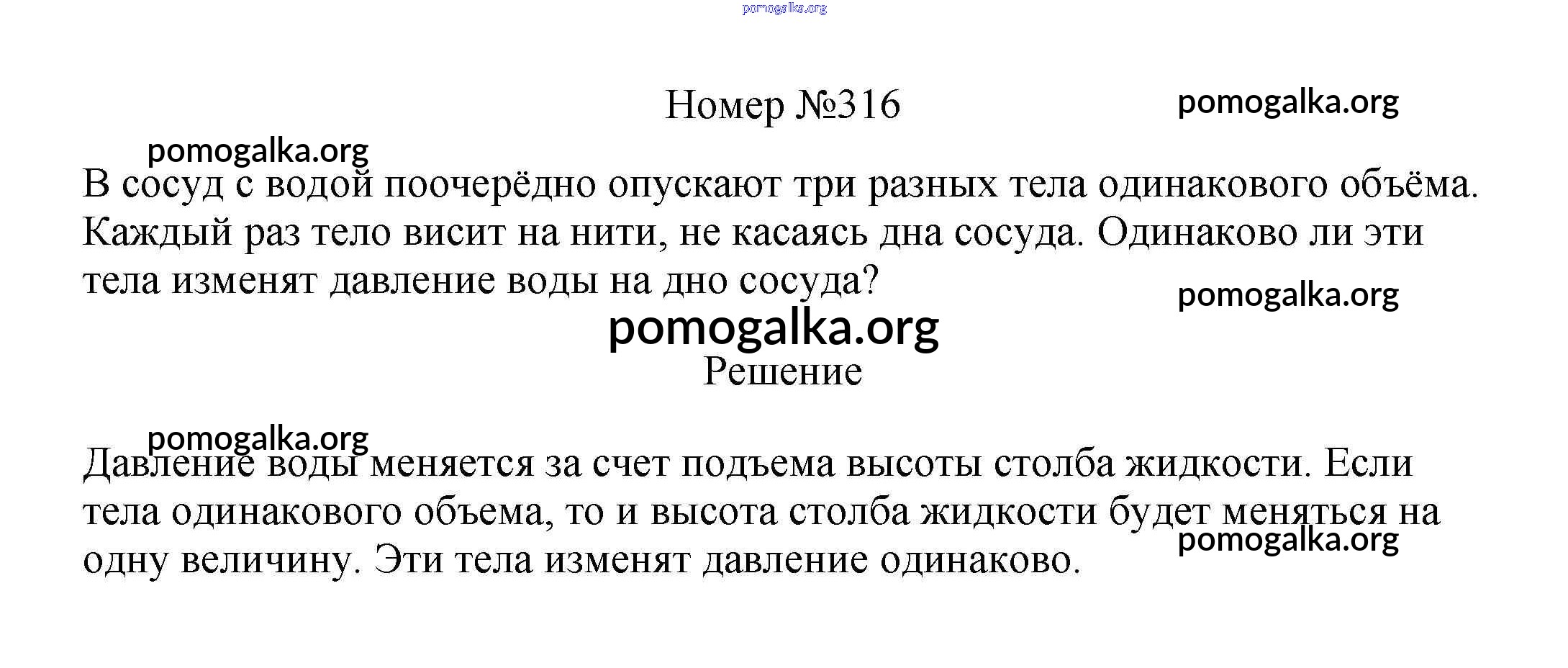 pomogalka.org

Номер №316

pomogalka.org

pomogalka.org

В сосуд с водой поочерёдно опускают три разных тела одинакового объёма. Каждый раз тело висит на нити, не касаясь дна сосуда. Одинаково ли эти тела изменят давление воды на дно сосуда?

pomogalka.org

pomogalka.org

Решение

pomogalka.org

Давление воды меняется за счет подъема высоты столба жидкости. Если тела одинакового объема, то и высота столба жидкости будет меняться на одну величину. Эти тела изменят давление одинаково.

pomogalka.org